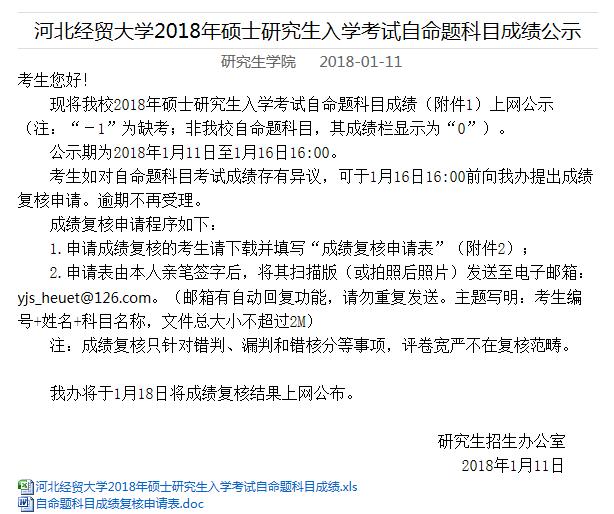 河北经贸大学2018年硕士研究生入学考试自命题科目成绩公示

研究生学院 2018-01-11

考生您好！

现将我校2018年硕士研究生入学考试自命题科目成绩（附件1）上网公示（注：“－1”为缺考；非我校自命题科目，其成绩栏显示为“0”）。

公示期为2018年1月11日至1月16日16:00。

考生如对自命题科目考试成绩存有异议，可于1月16日16:00前向我办提出成绩复核申请。逾期不再受理。

成绩复核申请程序如下：

1. 申请成绩复核的考生请下载并填写“成绩复核申请表”（附件2）；

2. 申请表由本人亲笔签字后，将其扫描版（或拍照后照片）发送至电子邮箱：yjs_heuet@126.com。（邮箱有自动回复功能，请勿重复发送。主题写明：考生编号+姓名+科目名称，文件总大小不超过2M）

注：成绩复核只针对错判、漏判和错核分等事项，评卷宽严不在复核范畴。

我办将于1月18日将成绩复核结果上网公布。

研究生招生办公室

2018年1月11日

河北经贸大学2018年硕士研究生入学考试自命题科目成绩.xls

自命题科目成绩复核申请表.doc